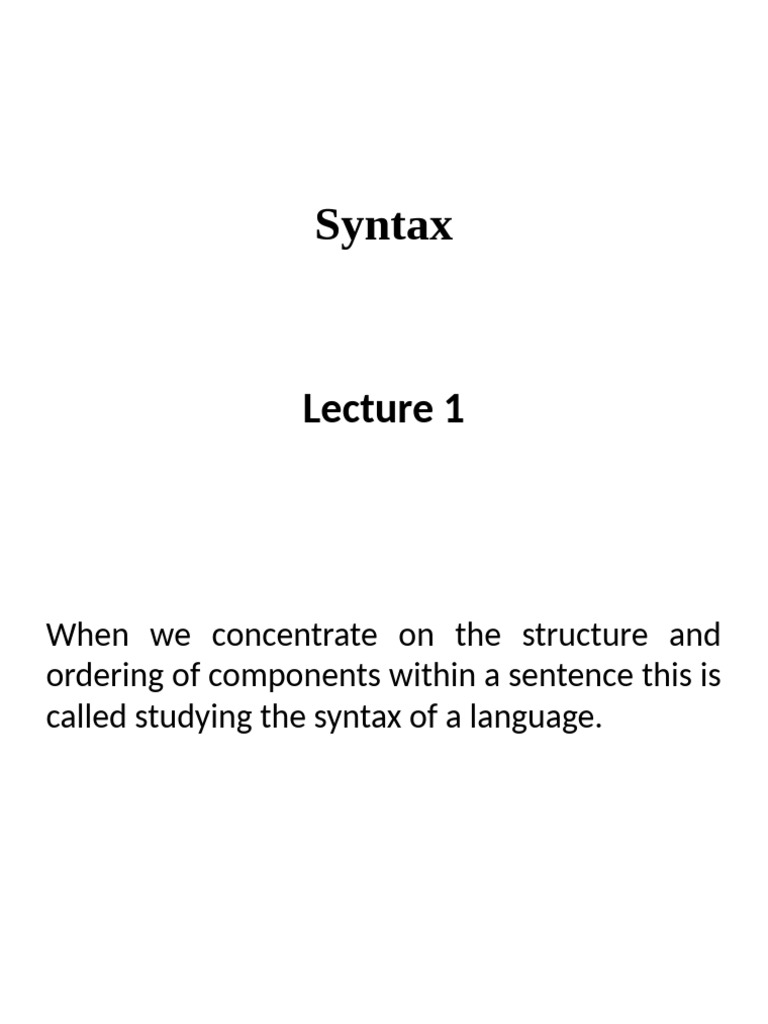 Syntax

Lecture 1

When we concentrate on the structure and ordering of components within a sentence this is called studying the syntax of a language.